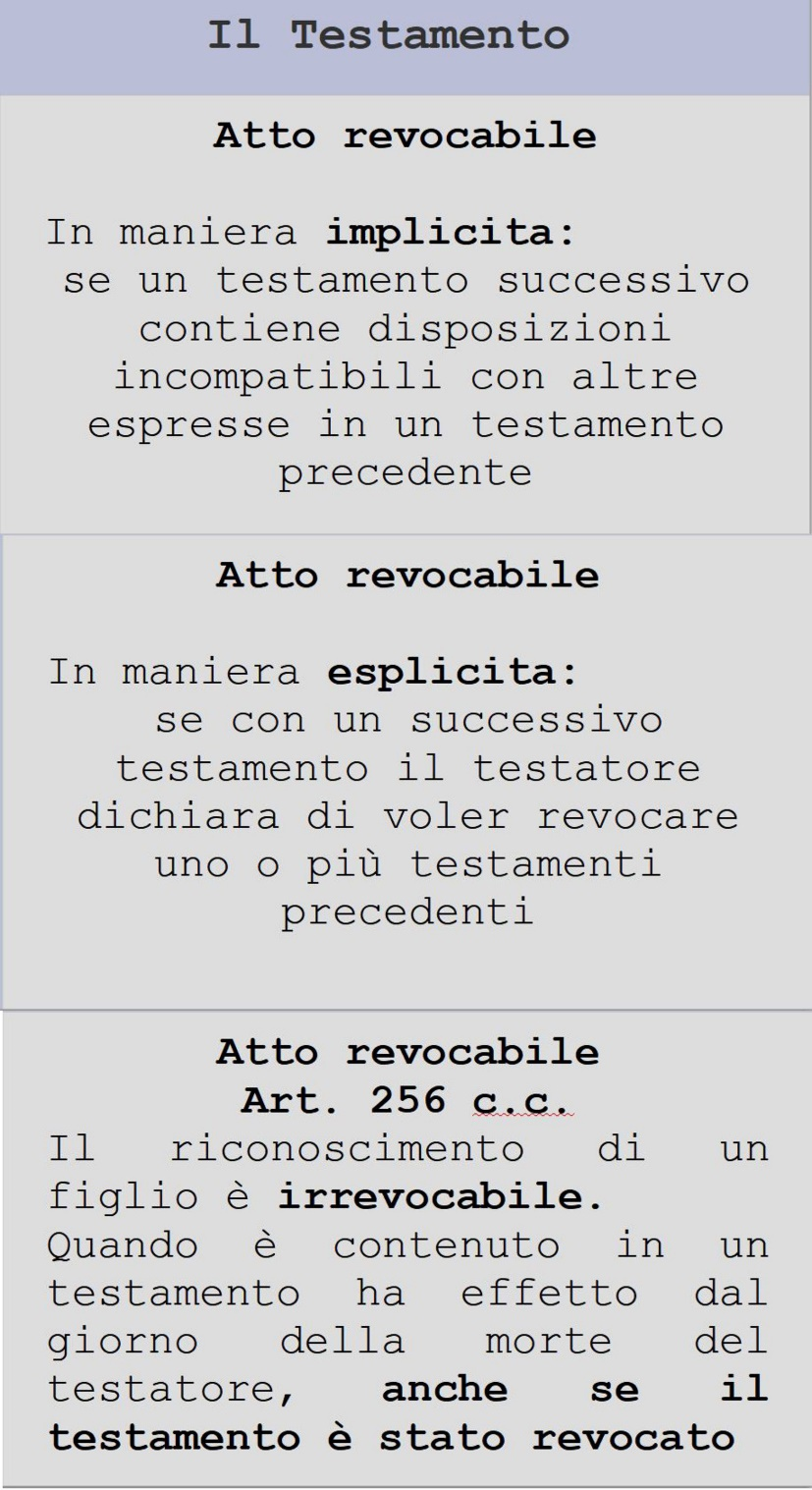 Il Testamento

Atto revocabile

In maniera implicita:
se un testamento successivo contiene disposizioni incompatibili con altre espresse in un testamento precedente

Atto revocabile

In maniera esplicita:
se con un successivo testamento il testatore dichiara di voler revocare uno o più testamenti precedenti

Atto revocabile
Art. 256 c.c.
Il riconoscimento di un figlio è irrevocabile.
Quando è contenuto in un testamento ha effetto dal giorno della morte del testatore, anche se il testamento è stato revocato